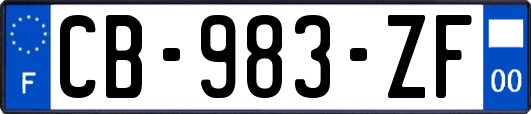 F
CB-983-ZF
00